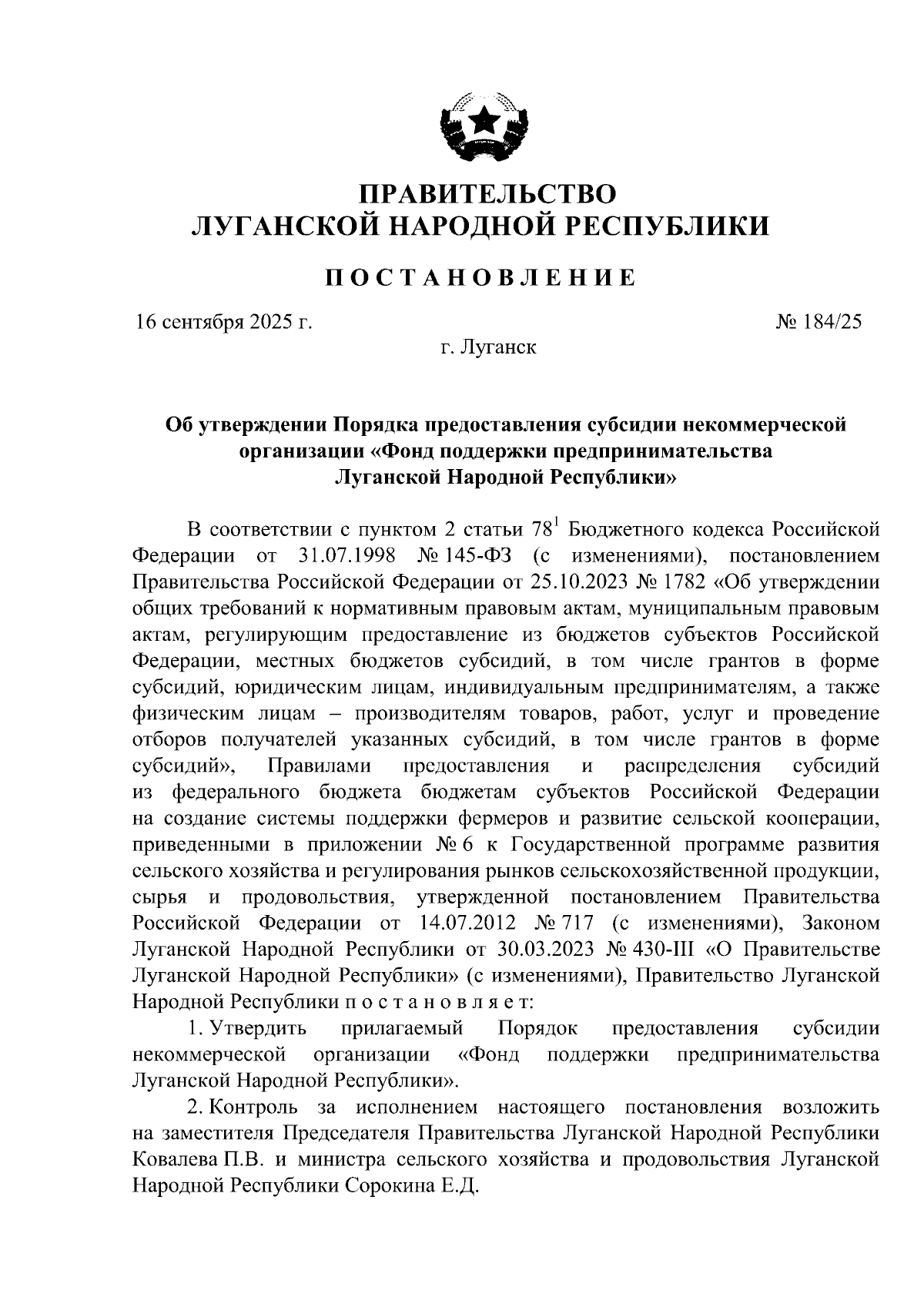 ПРАВИТЕЛЬСТВО
ЛУГАНСКОЙ НАРОДНОЙ РЕСПУБЛИКИ

ПОСТАНОВЛЕНИЕ

16 сентября 2025 г.

№ 184/25

г. Луганск

Об утверждении Порядка предоставления субсидии некоммерческой организации «Фонд поддержки предпринимательства Луганской Народной Республики»

В соответствии с пунктом 2 статьи $78^1$ Бюджетного кодекса Российской Федерации от 31.07.1998 № 145-ФЗ (с изменениями), постановлением Правительства Российской Федерации от 25.10.2023 № 1782 «Об утверждении общих требований к нормативным правовым актам, муниципальным правовым актам, регулирующим предоставление из бюджетов субъектов Российской Федерации, местных бюджетов субсидий, в том числе грантов в форме субсидий, юридическим лицам, индивидуальным предпринимателям, а также физическим лицам – производителям товаров, работ, услуг и проведение отборов получателей указанных субсидий, в том числе грантов в форме субсидий», Правилами предоставления и распределения субсидий из федерального бюджета бюджетам субъектов Российской Федерации на создание системы поддержки фермеров и развитие сельской кооперации, приведенными в приложении № 6 к Государственной программе развития сельского хозяйства и регулирования рынков сельскохозяйственной продукции, сырья и продовольствия, утвержденной постановлением Правительства Российской Федерации от 14.07.2012 № 717 (с изменениями), Законом Луганской Народной Республики от 30.03.2023 № 430-III «О Правительстве Луганской Народной Республики» (с изменениями), Правительство Луганской Народной Республики постановляет:

1. Утвердить прилагаемый Порядок предоставления субсидии некоммерческой организации «Фонд поддержки предпринимательства Луганской Народной Республики».

2. Контроль за исполнением настоящего постановления возложить на заместителя Председателя Правительства Луганской Народной Республики Ковалева П.В. и министра сельского хозяйства и продовольствия Луганской Народной Республики Сорокина Е.Д.